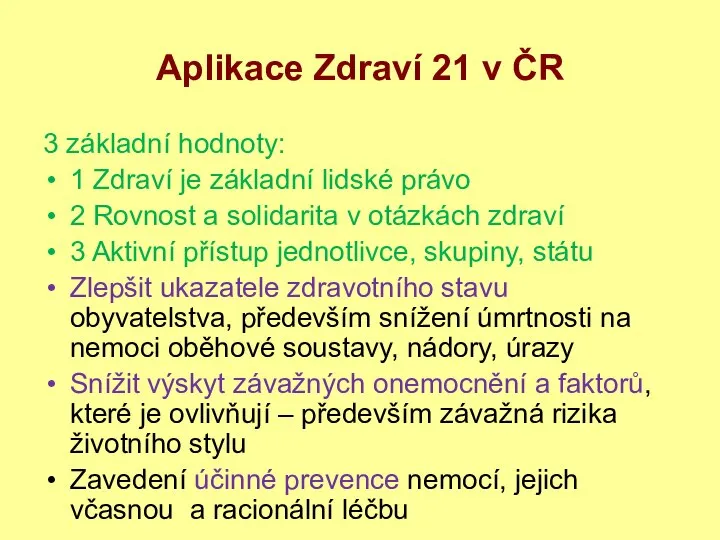 Aplikace Zdraví 21 v ČR

3 základní hodnoty:
• 1 Zdraví je základní lidské právo
• 2 Rovnost a solidarita v otázkách zdraví
• 3 Aktivní přístup jednotlivce, skupiny, státu
• Zlepšit ukazatele zdravotního stavu obyvatelstva, především snížení úmrtnosti na nemoci oběhové soustavy, nádory, úrazy
• Snížit výskyt závažných onemocnění a faktorů, které je ovlivňují – především závažná rizika životního stylu
• Zavedení účinné prevence nemocí, jejich včasnou a racionální léčbu